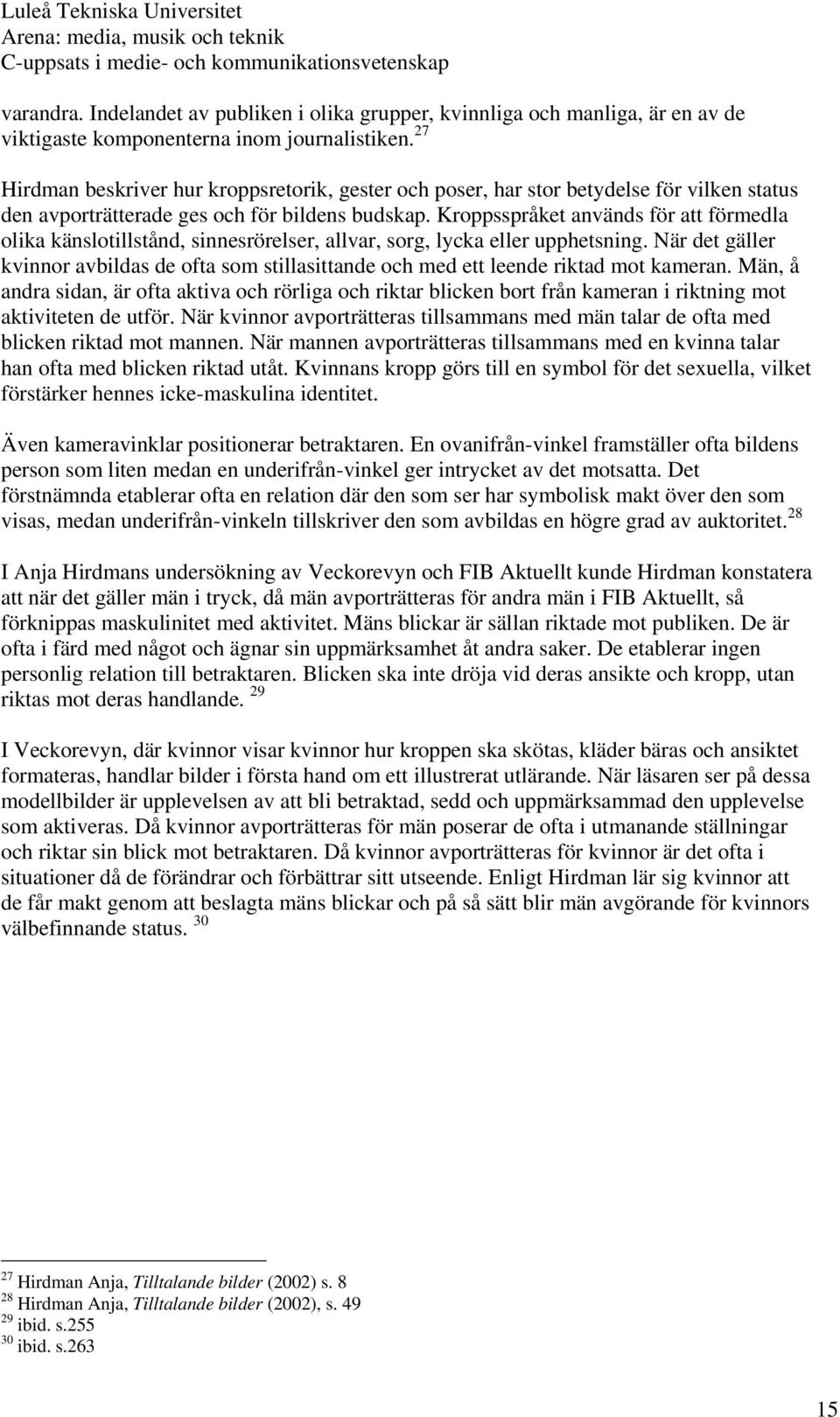 Luleå Tekniska Universitet
Arena: media, musik och teknik
C-uppsats i medie- och kommunikationsvetenskap

varandra. Indelandet av publiken i olika grupper, kvinnliga och manliga, är en av de viktigaste komponenterna inom journalistiken.$^{27}$

Hirdman beskriver hur kroppsretorik, gester och poser, har stor betydelse för vilken status den avporträtterade ges och för bildens budskap. Kroppsspråket används för att förmedla olika känslotillstånd, sinnesrörelser, allvar, sorg, lycka eller upphetsning. När det gäller kvinnor avbildas de ofta som stillasittande och med ett leende riktad mot kameran. Män, å andra sidan, är ofta aktiva och rörliga och riktar blicken bort från kameran i riktning mot aktiviteten de utför. När kvinnor avporträtteras tillsammans med män talar de ofta med blicken riktad mot mannen. När mannen avporträtteras tillsammans med en kvinna talar han ofta med blicken riktad utåt. Kvinnans kropp görs till en symbol för det sexuella, vilket förstärker hennes icke-maskulina identitet.

Även kameravinklar positionerar betraktaren. En ovanifrån-vinkel framställer ofta bildens person som liten medan en underifrån-vinkel ger intrycket av det motsatta. Det förstnämnda etablerar ofta en relation där den som ser har symbolisk makt över den som visas, medan underifrån-vinkeln tillskriver den som avbildas en högre grad av auktoritet.$^{28}$

I Anja Hirdmans undersökning av Veckorevyn och FIB Aktuellt kunde Hirdman konstatera att när det gäller män i tryck, då män avporträtteras för andra män i FIB Aktuellt, så förknippas maskulinitet med aktivitet. Mäns blickar är sällan riktade mot publiken. De är ofta i färd med något och ägnar sin uppmärksamhet åt andra saker. De etablerar ingen personlig relation till betraktaren. Blicken ska inte dröja vid deras ansikte och kropp, utan riktas mot deras handlande. $^{29}$

I Veckorevyn, där kvinnor visar kvinnor hur kroppen ska skötas, kläder bäras och ansiktet formateras, handlar bilder i första hand om ett illustrerat utlärande. När läsaren ser på dessa modellbilder är upplevelsen av att bli betraktad, sedd och uppmärksammad den upplevelse som aktiveras. Då kvinnor avporträtteras för män poserar de ofta i utmanande ställningar och riktar sin blick mot betraktaren. Då kvinnor avporträtteras för kvinnor är det ofta i situationer då de förändrar och förbättrar sitt utseende. Enligt Hirdman lär sig kvinnor att de får makt genom att beslagta mäns blickar och på så sätt blir män avgörande för kvinnors välbefinnande status. $^{30}$

$^{27}$ Hirdman Anja, Tilltalande bilder (2002) s. 8
$^{28}$ Hirdman Anja, Tilltalande bilder (2002), s. 49
$^{29}$ ibid. s.255
$^{30}$ ibid. s.263

15